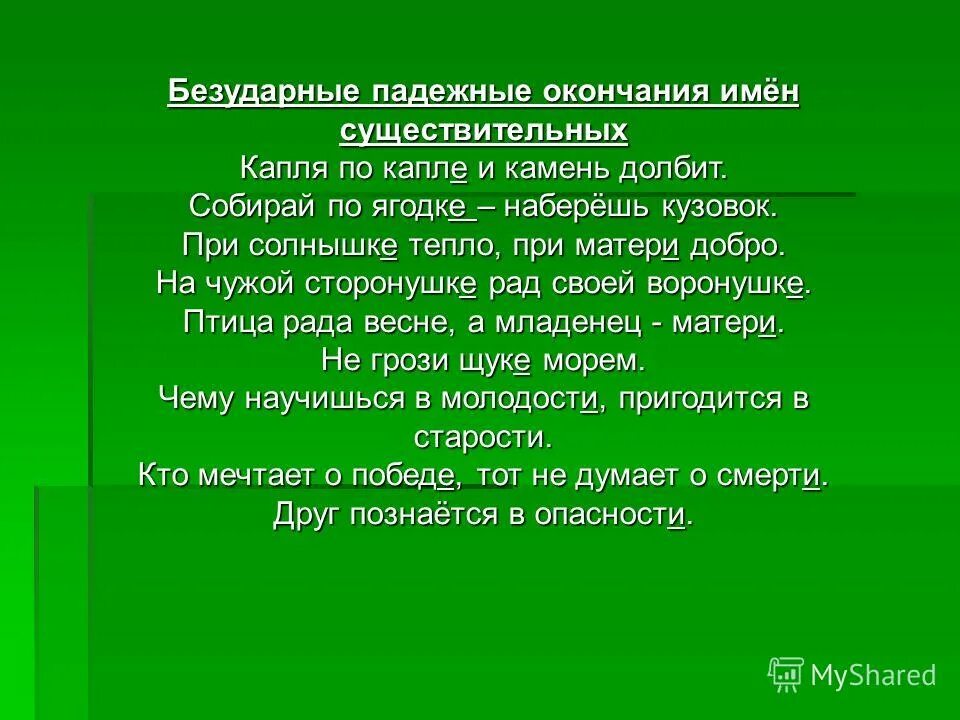 Безударные падежные окончания имён существительных

Капля по капле и камень долбит.
Собирай по ягодке – наберёшь кузовок.
При солнышке тепло, при матери добро.
На чужой сторонушке рад своей воронушке.
Птица рада весне, а младенец - матери.
Не грози щуке морем.
Чему научишься в молодости, пригодится в старости.
Кто мечтает о победе, тот не думает о смерти.
Друг познаётся в опасности.

MyShared